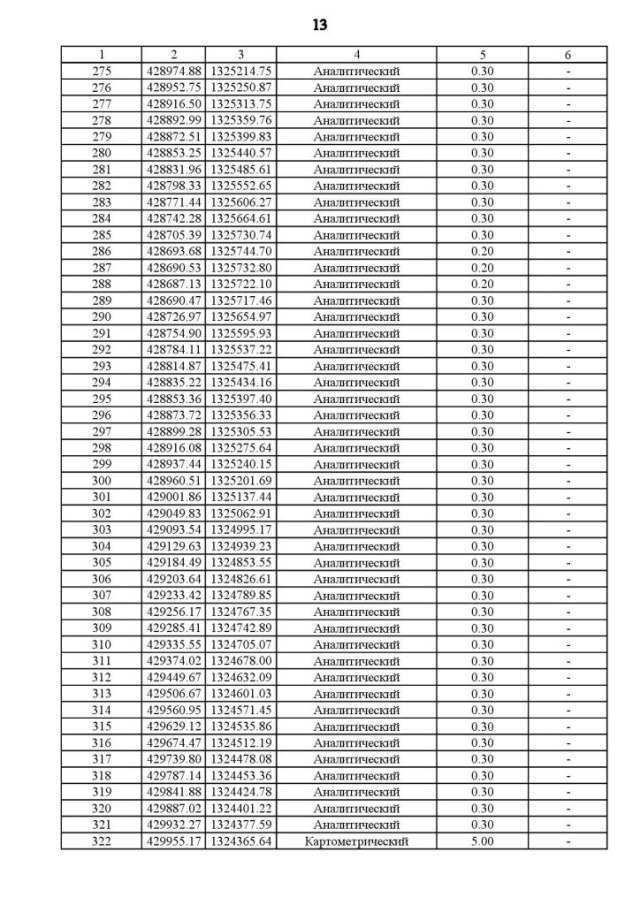 13

| 1 | 2 | 3 | 4 | 5 | 6 |
|---|---|---|---|---|---|
| 275 | 428974.88 | 1325214.75 | Аналитический | 0.30 | - |
| 276 | 428952.75 | 1325250.87 | Аналитический | 0.30 | - |
| 277 | 428916.50 | 1325313.75 | Аналитический | 0.30 | - |
| 278 | 428892.99 | 1325359.76 | Аналитический | 0.30 | - |
| 279 | 428872.51 | 1325399.83 | Аналитический | 0.30 | - |
| 280 | 428853.25 | 1325440.57 | Аналитический | 0.30 | - |
| 281 | 428831.96 | 1325485.61 | Аналитический | 0.30 | - |
| 282 | 428798.33 | 1325552.65 | Аналитический | 0.30 | - |
| 283 | 428771.44 | 1325606.27 | Аналитический | 0.30 | - |
| 284 | 428742.28 | 1325664.61 | Аналитический | 0.30 | - |
| 285 | 428705.39 | 1325730.74 | Аналитический | 0.30 | - |
| 286 | 428693.68 | 1325744.70 | Аналитический | 0.20 | - |
| 287 | 428690.53 | 1325732.80 | Аналитический | 0.20 | - |
| 288 | 428687.13 | 1325722.10 | Аналитический | 0.20 | - |
| 289 | 428690.47 | 1325717.46 | Аналитический | 0.30 | - |
| 290 | 428726.97 | 1325654.97 | Аналитический | 0.30 | - |
| 291 | 428754.90 | 1325595.93 | Аналитический | 0.30 | - |
| 292 | 428784.11 | 1325537.22 | Аналитический | 0.30 | - |
| 293 | 428814.87 | 1325475.41 | Аналитический | 0.30 | - |
| 294 | 428835.22 | 1325434.16 | Аналитический | 0.30 | - |
| 295 | 428853.36 | 1325397.40 | Аналитический | 0.30 | - |
| 296 | 428873.72 | 1325356.33 | Аналитический | 0.30 | - |
| 297 | 428899.28 | 1325305.53 | Аналитический | 0.30 | - |
| 298 | 428916.08 | 1325275.64 | Аналитический | 0.30 | - |
| 299 | 428937.44 | 1325240.15 | Аналитический | 0.30 | - |
| 300 | 428960.51 | 1325201.69 | Аналитический | 0.30 | - |
| 301 | 429001.86 | 1325137.44 | Аналитический | 0.30 | - |
| 302 | 429049.83 | 1325062.91 | Аналитический | 0.30 | - |
| 303 | 429093.54 | 1324995.17 | Аналитический | 0.30 | - |
| 304 | 429129.63 | 1324939.23 | Аналитический | 0.30 | - |
| 305 | 429184.49 | 1324853.55 | Аналитический | 0.30 | - |
| 306 | 429203.64 | 1324826.61 | Аналитический | 0.30 | - |
| 307 | 429233.42 | 1324789.85 | Аналитический | 0.30 | - |
| 308 | 429256.17 | 1324767.35 | Аналитический | 0.30 | - |
| 309 | 429285.41 | 1324742.89 | Аналитический | 0.30 | - |
| 310 | 429335.55 | 1324705.07 | Аналитический | 0.30 | - |
| 311 | 429374.02 | 1324678.00 | Аналитический | 0.30 | - |
| 312 | 429449.67 | 1324632.09 | Аналитический | 0.30 | - |
| 313 | 429506.67 | 1324601.03 | Аналитический | 0.30 | - |
| 314 | 429560.95 | 1324571.45 | Аналитический | 0.30 | - |
| 315 | 429629.12 | 1324535.86 | Аналитический | 0.30 | - |
| 316 | 429674.47 | 1324512.19 | Аналитический | 0.30 | - |
| 317 | 429739.80 | 1324478.08 | Аналитический | 0.30 | - |
| 318 | 429787.14 | 1324453.36 | Аналитический | 0.30 | - |
| 319 | 429841.88 | 1324424.78 | Аналитический | 0.30 | - |
| 320 | 429887.02 | 1324401.22 | Аналитический | 0.30 | - |
| 321 | 429932.27 | 1324377.59 | Аналитический | 0.30 | - |
| 322 | 429955.17 | 1324365.64 | Картометрический | 5.00 | - |